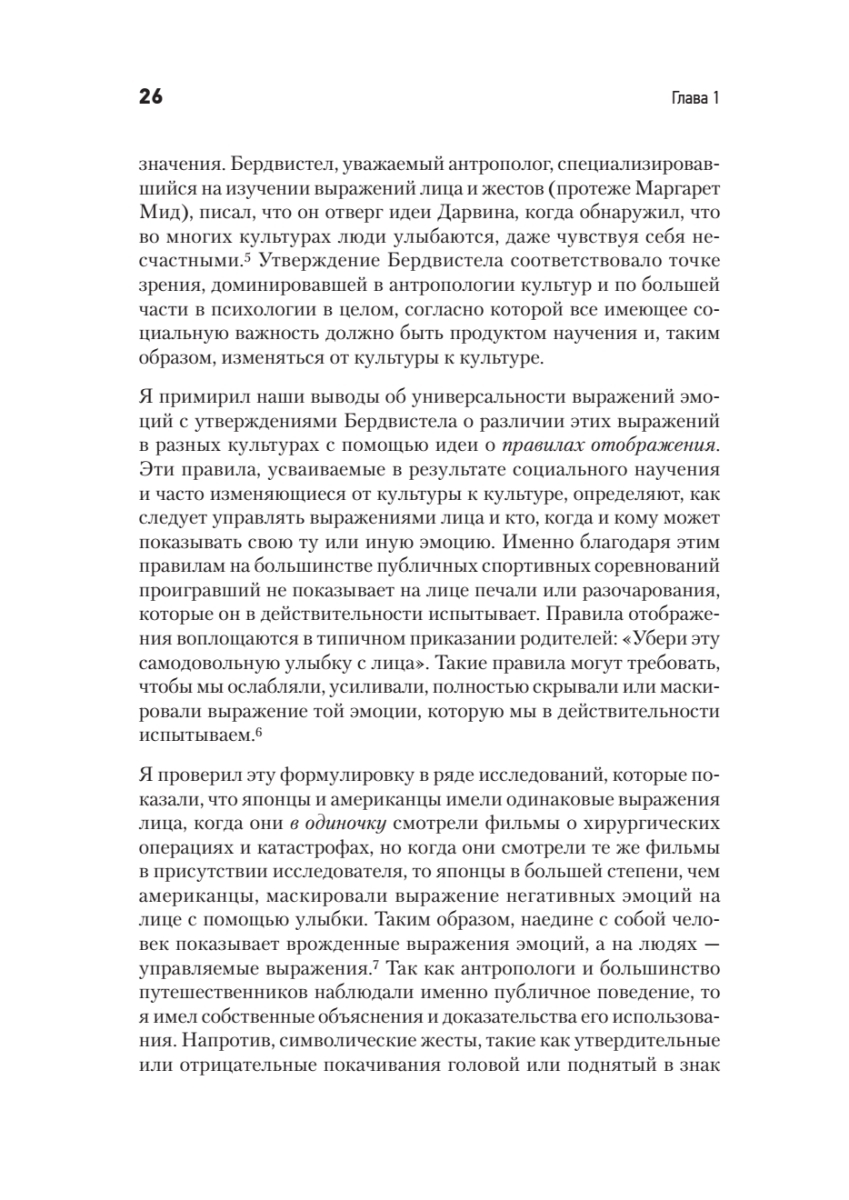 26

Глава 1

значения. Бердвистел, уважаемый антрополог, специализировавшийся на изучении выражений лица и жестов (протеже Маргарет Мид), писал, что он отверг идеи Дарвина, когда обнаружил, что во многих культурах люди улыбаются, даже чувствуя себя несчастными.$^5$ Утверждение Бердвистела соответствовало точке зрения, доминировавшей в антропологии культур и по большей части в психологии в целом, согласно которой все имеющее социальную важность должно быть продуктом научения и, таким образом, изменяться от культуры к культуре.

Я примирил наши выводы об универсальности выражений эмоций с утверждениями Бердвистела о различии этих выражений в разных культурах с помощью идеи о правилах отображения. Эти правила, усваиваемые в результате социального научения и часто изменяющиеся от культуры к культуре, определяют, как следует управлять выражениями лица и кто, когда и кому может показывать свою ту или иную эмоцию. Именно благодаря этим правилам на большинстве публичных спортивных соревнований проигравший не показывает на лице печали или разочарования, которые он в действительности испытывает. Правила отображения воплощаются в типичном приказании родителей: «Убери эту самодовольную улыбку с лица». Такие правила могут требовать, чтобы мы ослабляли, усиливали, полностью скрывали или маскировали выражение той эмоции, которую мы в действительности испытываем.$^6$

Я проверил эту формулировку в ряде исследований, которые показали, что японцы и американцы имели одинаковые выражения лица, когда они в одиночку смотрели фильмы о хирургических операциях и катастрофах, но когда они смотрели те же фильмы в присутствии исследователя, то японцы в большей степени, чем американцы, маскировали выражение негативных эмоций на лице с помощью улыбки. Таким образом, наедине с собой человек показывает врожденные выражения эмоций, а на людях — управляемые выражения.$^7$ Так как антропологи и большинство путешественников наблюдали именно публичное поведение, то я имел собственные объяснения и доказательства его использования. Напротив, символические жесты, такие как утвердительные или отрицательные покачивания головой или поднятый в знак